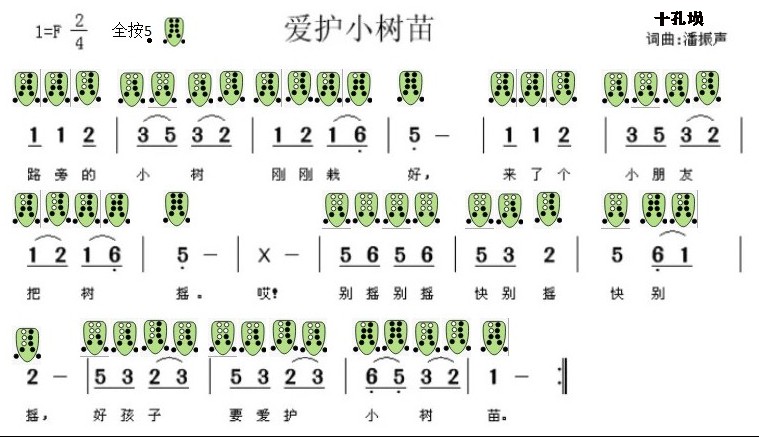 1=F $\frac{2}{4}$ 全按5

爱护小树苗

十孔埙
词曲:潘振声

1 1 2 | 3 5 3 2 | 1 2 1 6 | 5 - | 1 1 2 | 3 5 3 2 |

路旁的 小 树 刚刚栽 好, 来了个 小朋友

1 2 1 6 | 5 - | X - | 5 6 5 6 | 5 3 2 | 5 6 1 |

把 树 摇。 哎! 别摇别摇 快别 摇 快 别

2 - | 5 3 2 3 | 5 3 2 3 | 6 5 3 2 | 1 - :|

摇, 好孩子 要爱护 小 树 苗。